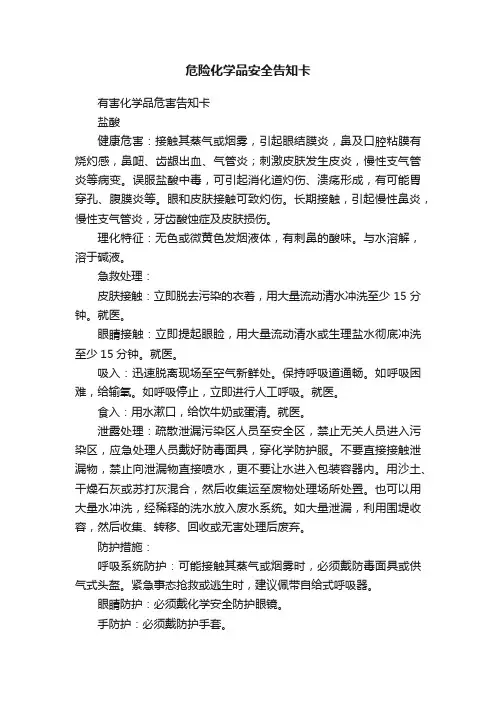 危险化学品安全告知卡

有害化学品危害告知卡

盐酸

健康危害：接触其蒸气或烟雾，引起眼结膜炎，鼻及口腔粘膜有烧灼感，鼻衄、齿龈出血、气管炎；刺激皮肤发生皮炎，慢性支气管炎等病变。误服盐酸中毒，可引起消化道灼伤、溃疡形成，有可能胃穿孔、腹膜炎等。眼和皮肤接触可致灼伤。长期接触，引起慢性鼻炎，慢性支气管炎，牙齿酸蚀症及皮肤损伤。

理化特征：无色或微黄色发烟液体，有刺鼻的酸味。与水溶解，溶于碱液。

急救处理：

皮肤接触：立即脱去污染的衣着，用大量流动清水冲洗至少 15 分钟。就医。

眼睛接触：立即提起眼睑，用大量流动清水或生理盐水彻底冲洗至少 15 分钟。就医。

吸入：迅速脱离现场至空气新鲜处。保持呼吸道通畅。如呼吸困难，给输氧。如呼吸停止，立即进行人工呼吸。就医。

食入：用水漱口，给饮牛奶或蛋清。就医。

泄露处理：疏散泄漏污染区人员至安全区，禁止无关人员进入污染区，应急处理人员戴好防毒面具，穿化学防护服。不要直接接触泄漏物，禁止向泄漏物直接喷水，更不要让水进入包装容器内。用沙土、干燥石灰或苏打灰混合，然后收集运至废物处理场所处置。也可以用大量水冲洗，经稀释的洗水放入废水系统。如大量泄漏，利用围堤收容，然后收集、转移、回收或无害处理后废弃。

防护措施：

呼吸系统防护：可能接触其蒸气或烟雾时，必须戴防毒面具或供气式头盔。紧急事态抢救或逃生时，建议佩带自给式呼吸器。

眼睛防护：必须戴化学安全防护眼镜。

手防护：必须戴防护手套。